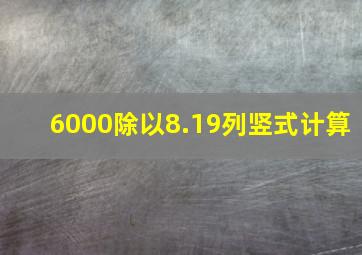 6000除以8.19列竖式计算